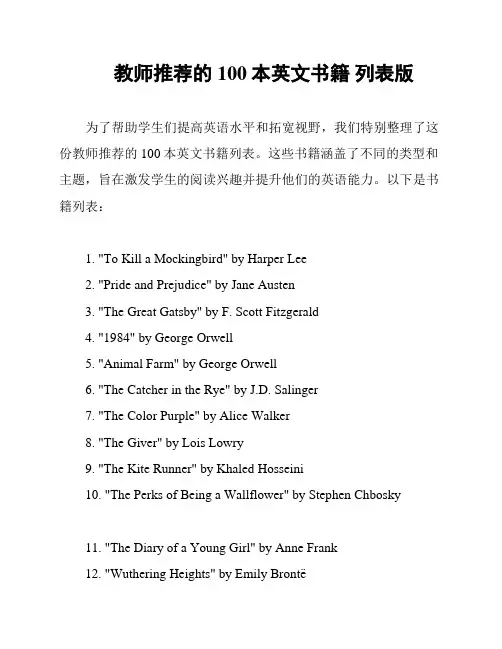 教师推荐的 100 本英文书籍 列表版

为了帮助学生们提高英语水平和拓宽视野，我们特别整理了这份教师推荐的 100 本英文书籍列表。这些书籍涵盖了不同的类型和主题，旨在激发学生的阅读兴趣并提升他们的英语能力。以下是书籍列表：

1. "To Kill a Mockingbird" by Harper Lee
2. "Pride and Prejudice" by Jane Austen
3. "The Great Gatsby" by F. Scott Fitzgerald
4. "1984" by George Orwell
5. "Animal Farm" by George Orwell
6. "The Catcher in the Rye" by J.D. Salinger
7. "The Color Purple" by Alice Walker
8. "The Giver" by Lois Lowry
9. "The Kite Runner" by Khaled Hosseini
10. "The Perks of Being a Wallflower" by Stephen Chbosky

11. "The Diary of a Young Girl" by Anne Frank
12. "Wuthering Heights" by Emily Brontë